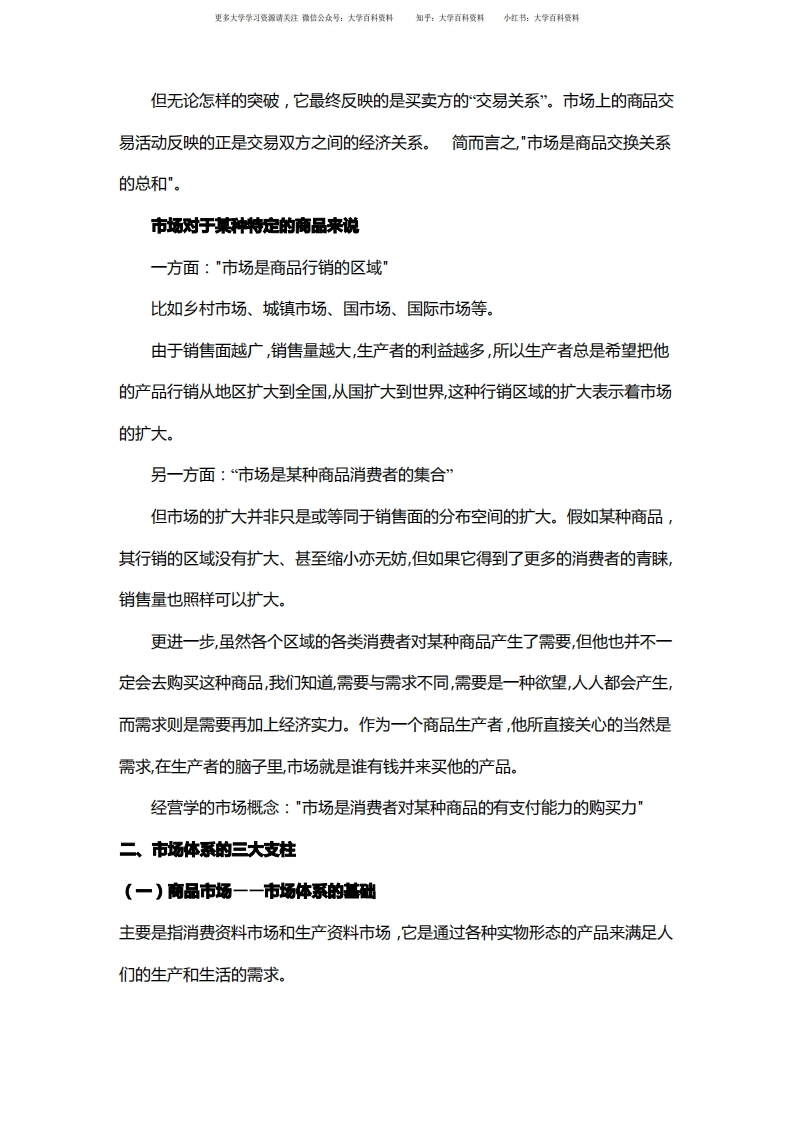 更多大学学习资源请关注 微信公众号：大学百科资料　　知乎：大学百科资料　　小红书：大学百科资料

但无论怎样的突破，它最终反映的是买卖方的“交易关系”。市场上的商品交易活动反映的正是交易双方之间的经济关系。　简而言之,"市场是商品交换关系的总和"。

市场对于某种特定的商品来说

一方面："市场是商品行销的区域"

比如乡村市场、城镇市场、国市场、国际市场等。

由于销售面越广，销售量越大,生产者的利益越多，所以生产者总是希望把他的产品行销从地区扩大到全国,从国扩大到世界,这种行销区域的扩大表示着市场的扩大。

另一方面：“市场是某种商品消费者的集合”

但市场的扩大并非只是或等同于销售面的分布空间的扩大。假如某种商品，其行销的区域没有扩大、甚至缩小亦无妨,但如果它得到了更多的消费者的青睐,销售量也照样可以扩大。

更进一步,虽然各个区域的各类消费者对某种商品产生了需要,但他也并不一定会去购买这种商品，我们知道,需要与需求不同,需要是一种欲望,人人都会产生,而需求则是需要再加上经济实力。作为一个商品生产者，他所直接关心的当然是需求,在生产者的脑子里,市场就是谁有钱并来买他的产品。

经营学的市场概念："市场是消费者对某种商品的有支付能力的购买力"

二、市场体系的三大支柱

（一）商品市场——市场体系的基础

主要是指消费资料市场和生产资料市场，它是通过各种实物形态的产品来满足人们的生产和生活的需求。